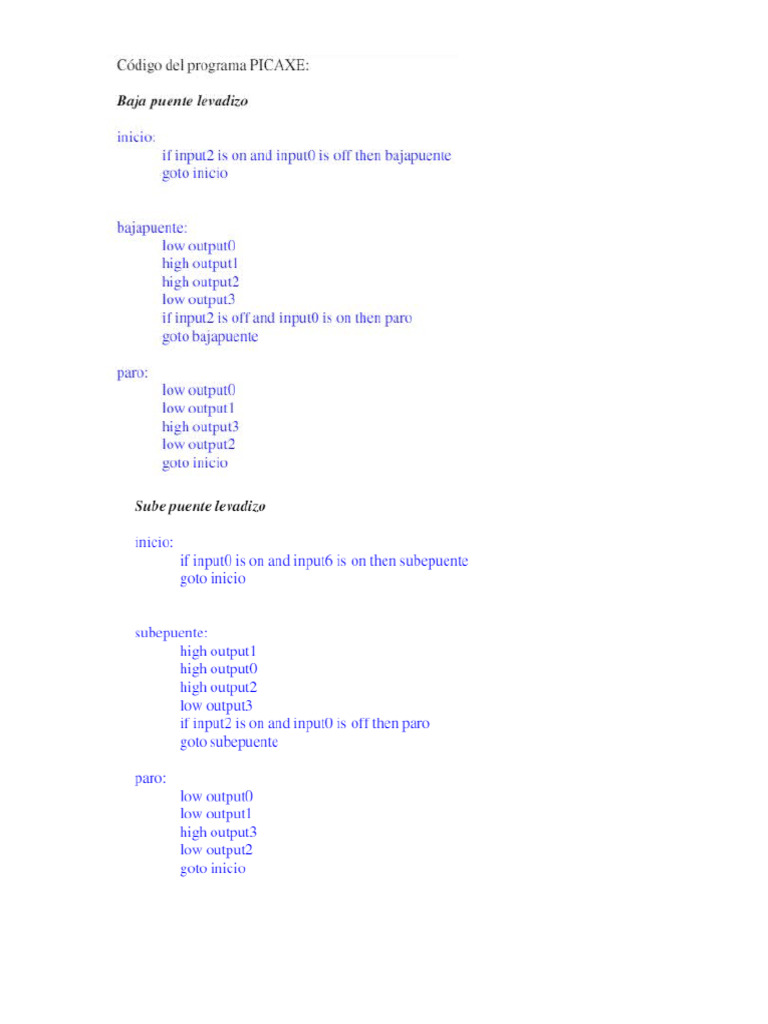 Código del programa PICAXE:

Baja puente levadizo

inicio:
if input2 is on and input0 is off then bajapuente
goto inicio

bajapuente:
low output0
high output1
high output2
low output3
if input2 is off and input0 is on then paro
goto bajapuente

paro:
low output0
low output1
high output3
low output2
goto inicio

Sube puente levadizo

inicio:
if input0 is on and input6 is on then subepuente
goto inicio

subepuente:
high output1
high output0
high output2
low output3
if input2 is on and input0 is off then paro
goto subepuente

paro:
low output0
low output1
high output3
low output2
goto inicio